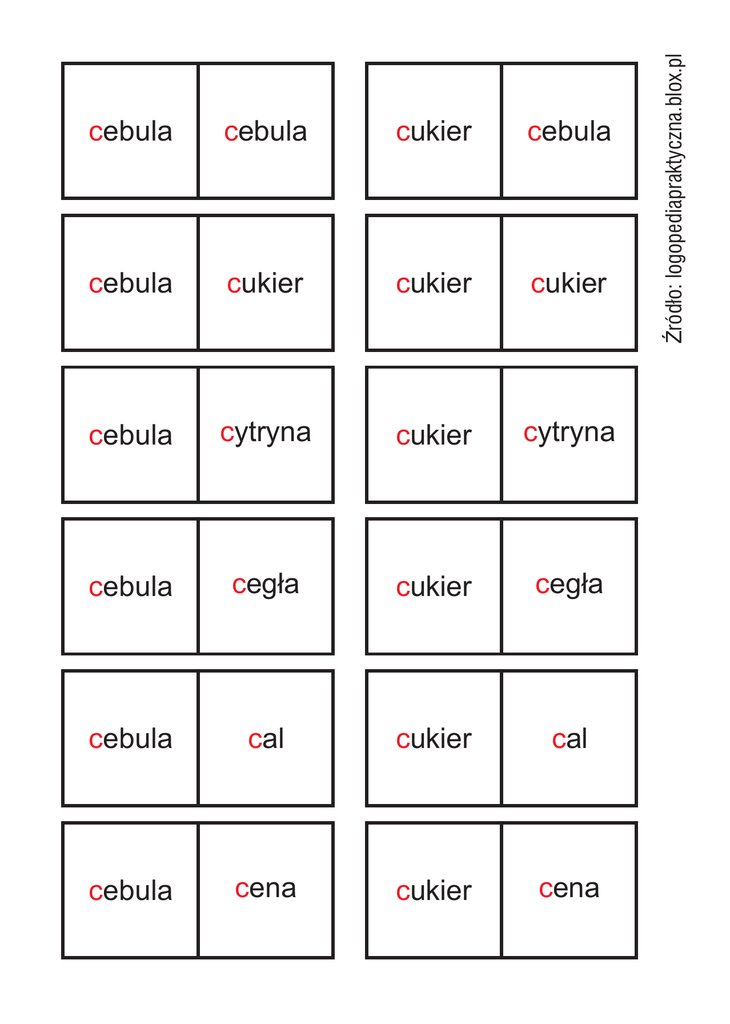 cebula cebula

cebula cukier

cebula cytryna

cebula cegła

cebula cal

cebula cena

cukier cebula

cukier cukier

cukier cytryna

cukier cegła

cukier cal

cukier cena

Źródło: logopediapraktyczna.blox.pl